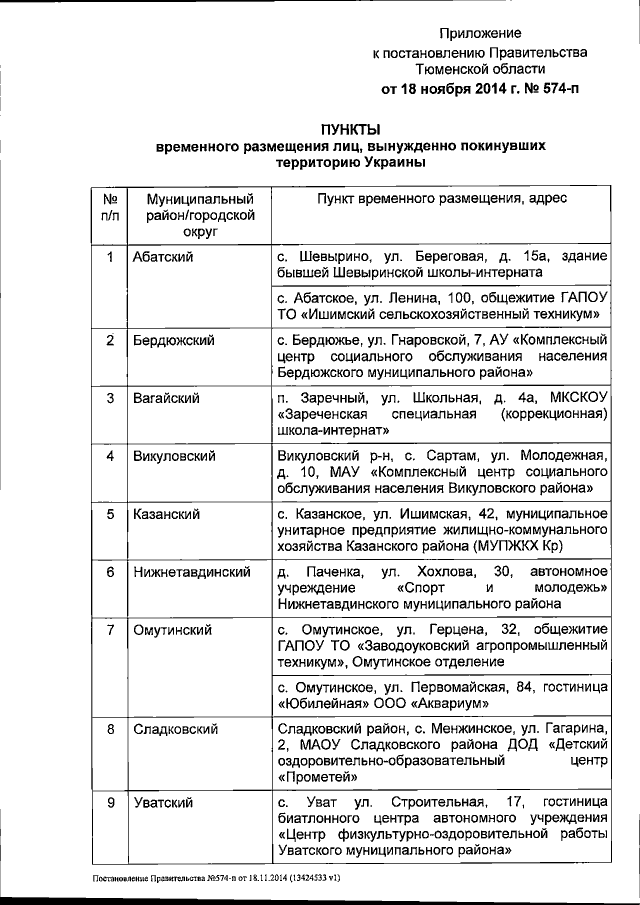 Приложение
к постановлению Правительства
Тюменской области
от 18 ноября 2014 г. № 574-п

ПУНКТЫ
временного размещения лиц, вынужденно покинувших территорию Украины

| № п/п | Муниципальный район/городской округ | Пункт временного размещения, адрес |
|---|---|---|
| 1 | Абатский | с. Шевырино, ул. Береговая, д. 15а, здание бывшей Шевыринской школы-интерната |
| | | с. Абатское, ул. Ленина, 100, общежитие ГАПОУ ТО «Ишимский сельскохозяйственный техникум» |
| 2 | Бердюжский | с. Бердюжье, ул. Гнаровской, 7, АУ «Комплексный центр социального обслуживания населения Бердюжского муниципального района» |
| 3 | Вагайский | п. Заречный, ул. Школьная, д. 4а, МКСКОУ «Зареченская специальная (коррекционная) школа-интернат» |
| 4 | Викуловский | Викуловский р-н, с. Сартам, ул. Молодежная, д. 10, МАУ «Комплексный центр социального обслуживания населения Викуловского района» |
| 5 | Казанский | с. Казанское, ул. Ишимская, 42, муниципальное унитарное предприятие жилищно-коммунального хозяйства Казанского района (МУПЖКХ Кр) |
| 6 | Нижнетавдинский | д. Паченка, ул. Хохлова, 30, автономное учреждение «Спорт и молодежь» Нижнетавдинского муниципального района |
| 7 | Омутинский | с. Омутинское, ул. Герцена, 32, общежитие ГАПОУ ТО «Заводоуковский агропромышленный техникум», Омутинское отделение |
| | | с. Омутинское, ул. Первомайская, 84, гостиница «Юбилейная» ООО «Аквариум» |
| 8 | Сладковский | Сладковский район, с. Менжинское, ул. Гагарина, 2, МАОУ Сладковского района ДОД «Детский оздоровительно-образовательный центр «Прометей» |
| 9 | Уватский | с. Уват ул. Строительная, 17, гостиница биатлонного центра автономного учреждения «Центр физкультурно-оздоровительной работы Уватского муниципального района» |

Постановление Правительства №574-п от 18.11.2014 (13424533 v1)